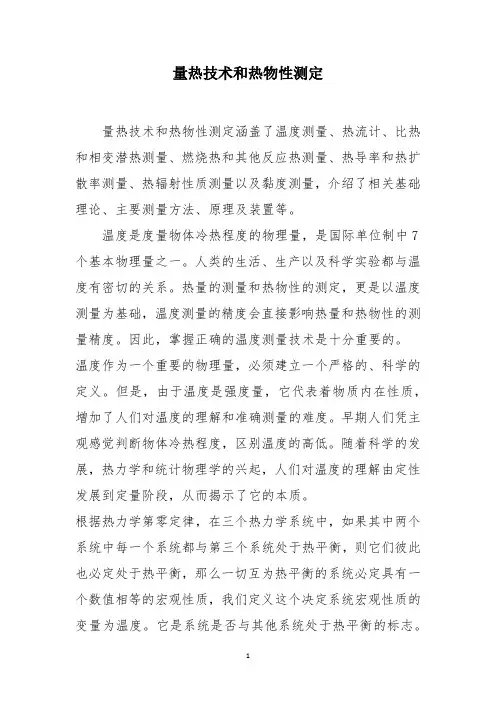 量热技术和热物性测定

量热技术和热物性测定涵盖了温度测量、热流计、比热和相变潜热测量、燃烧热和其他反应热测量、热导率和热扩散率测量、热辐射性质测量以及黏度测量，介绍了相关基础理论、主要测量方法、原理及装置等。

温度是度量物体冷热程度的物理量，是国际单位制中7个基本物理量之一。人类的生活、生产以及科学实验都与温度有密切的关系。热量的测量和热物性的测定，更是以温度测量为基础，温度测量的精度会直接影响热量和热物性的测量精度。因此，掌握正确的温度测量技术是十分重要的。

温度作为一个重要的物理量，必须建立一个严格的、科学的定义。但是，由于温度是强度量，它代表着物质内在性质，增加了人们对温度的理解和准确测量的难度。早期人们凭主观感觉判断物体冷热程度，区别温度的高低。随着科学的发展，热力学和统计物理学的兴起，人们对温度的理解由定性发展到定量阶段，从而揭示了它的本质。

根据热力学第零定律，在三个热力学系统中，如果其中两个系统中每一个系统都与第三个系统处于热平衡，则它们彼此也必定处于热平衡，那么一切互为热平衡的系统必定具有一个数值相等的宏观性质，我们定义这个决定系统宏观性质的变量为温度。它是系统是否与其他系统处于热平衡的标志。

1